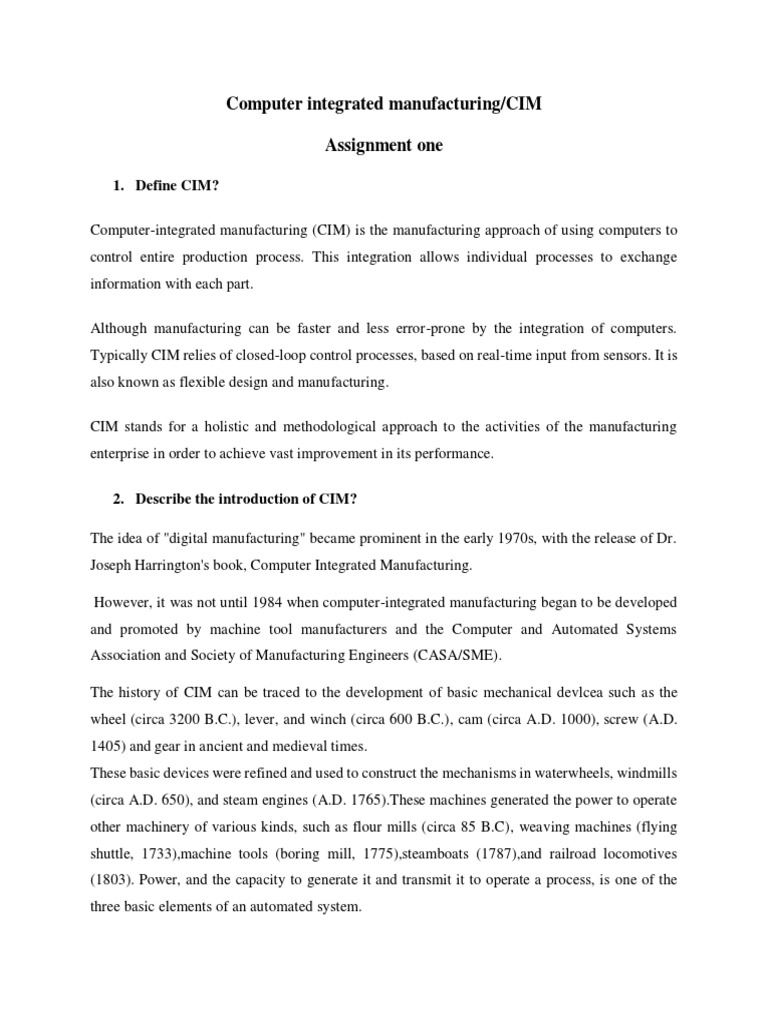 Computer integrated manufacturing/CIM

Assignment one

1. Define CIM?

Computer-integrated manufacturing (CIM) is the manufacturing approach of using computers to control entire production process. This integration allows individual processes to exchange information with each part.

Although manufacturing can be faster and less error-prone by the integration of computers. Typically CIM relies of closed-loop control processes, based on real-time input from sensors. It is also known as flexible design and manufacturing.

CIM stands for a holistic and methodological approach to the activities of the manufacturing enterprise in order to achieve vast improvement in its performance.

2. Describe the introduction of CIM?

The idea of "digital manufacturing" became prominent in the early 1970s, with the release of Dr. Joseph Harrington's book, Computer Integrated Manufacturing.

However, it was not until 1984 when computer-integrated manufacturing began to be developed and promoted by machine tool manufacturers and the Computer and Automated Systems Association and Society of Manufacturing Engineers (CASA/SME).

The history of CIM can be traced to the development of basic mechanical devlcea such as the wheel (circa 3200 B.C.), lever, and winch (circa 600 B.C.), cam (circa A.D. 1000), screw (A.D. 1405) and gear in ancient and medieval times.
These basic devices were refined and used to construct the mechanisms in waterwheels, windmills (circa A.D. 650), and steam engines (A.D. 1765).These machines generated the power to operate other machinery of various kinds, such as flour mills (circa 85 B.C), weaving machines (flying shuttle, 1733),machine tools (boring mill, 1775),steamboats (1787),and railroad locomotives (1803). Power, and the capacity to generate it and transmit it to operate a process, is one of the three basic elements of an automated system.